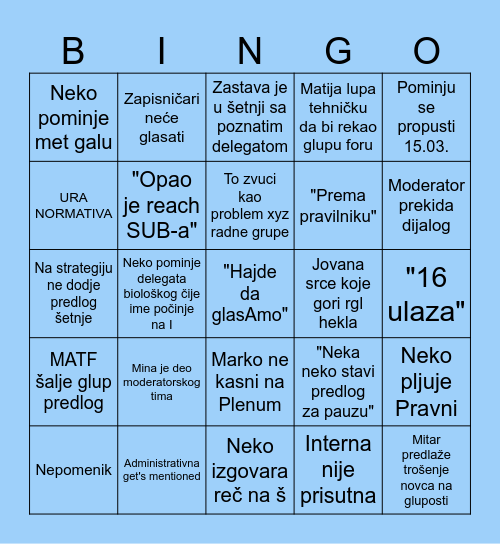 | B | I | N | G | O |
|---|---|---|---|---|
| Neko pominje met galu | Zapisničari neće glasati | Zastava je u šetnji sa poznatim delegatom | Matija lupa tehničku da bi rekao glupu foru | Pominju se propusti 15.03. |
| URA NORMATIVA | "Opao je reach SUB-a" | To zvuci kao problem xyz radne grupe | "Prema pravilniku" | Moderator prekida dijalog |
| Na strategiju ne dodje predlog šetnje | Neko pominje delegata biološkog čije ime počinje na I | "Hajde da glasAmo" | Jovana srce koje gori rgl hekla | "16 ulaza" |
| MATF šalje glup predlog | Mina je deo moderatorskog tima | Marko ne kasni na Plenum | "Neka neko stavi predlog za pauzu" | Neko pljuje Pravni |
| Nepomenik | Administrativna get's mentioned | Neko izgovara reč na š | Interna nije prisutna | Mitar predlaže trošenje novca na gluposti |